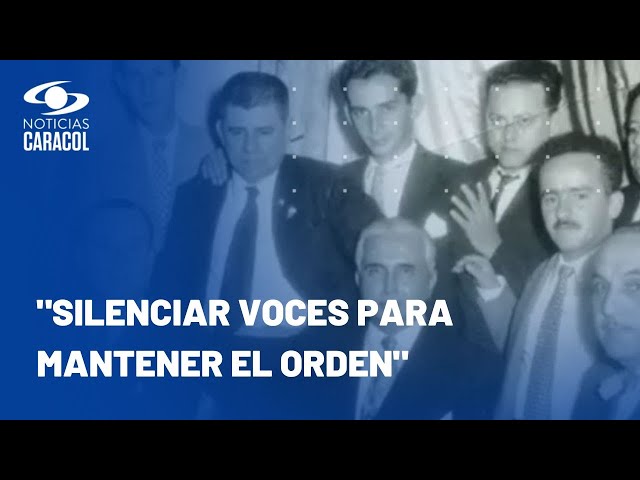 NOTICIAS
CARACOL

"SILENCIAR VOCES PARA MANTENER EL ORDEN"